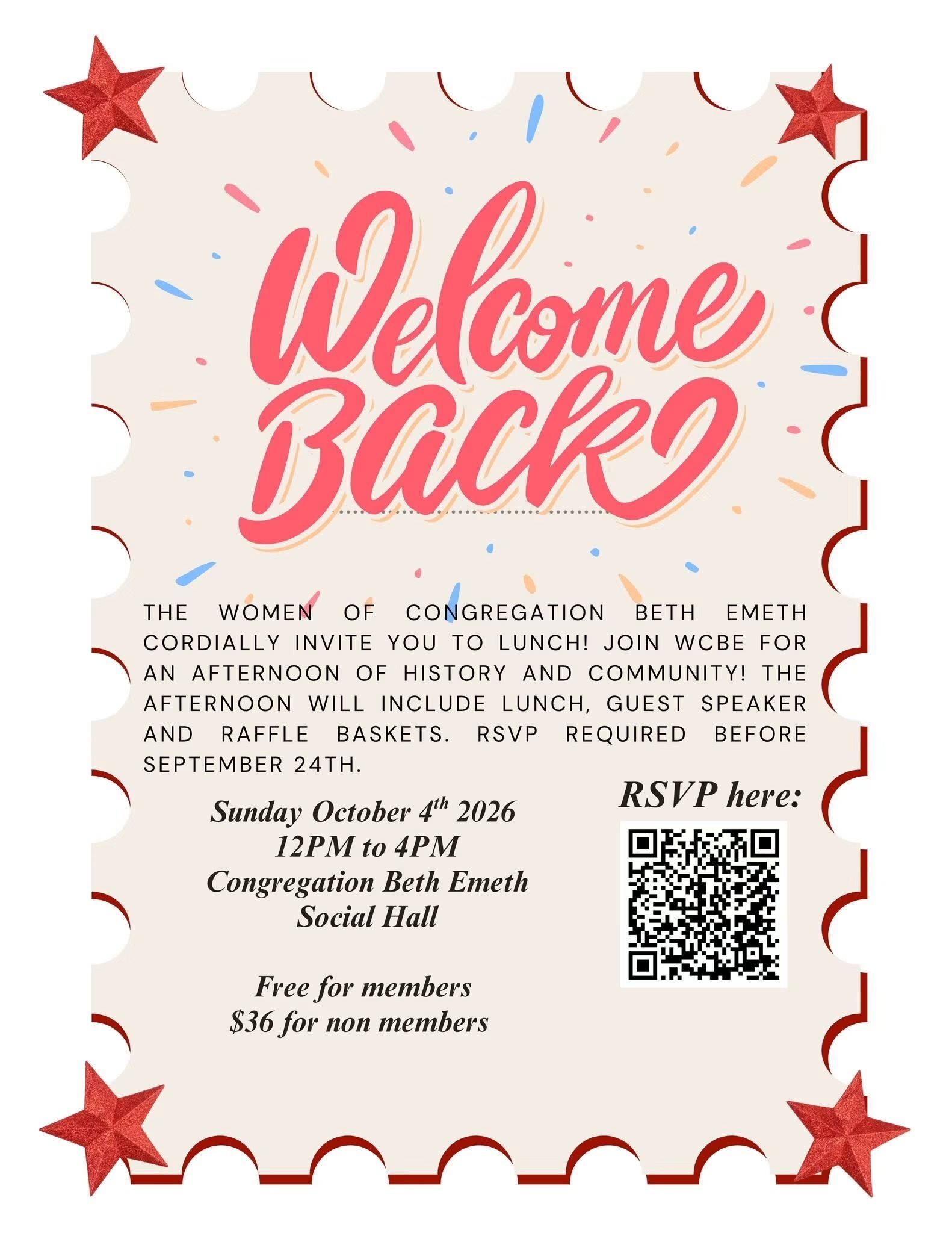 Welcome Back

THE WOMEN OF CONGREGATION BETH EMETH CORDIALLY INVITE YOU TO LUNCH! JOIN WCBE FOR AN AFTERNOON OF HISTORY AND COMMUNITY! THE AFTERNOON WILL INCLUDE LUNCH, GUEST SPEAKER AND RAFFLE BASKETS. RSVP REQUIRED BEFORE SEPTEMBER 24TH.

Sunday October 4th 2026
12PM to 4PM
Congregation Beth Emeth
Social Hall

Free for members
$36 for non members

RSVP here: